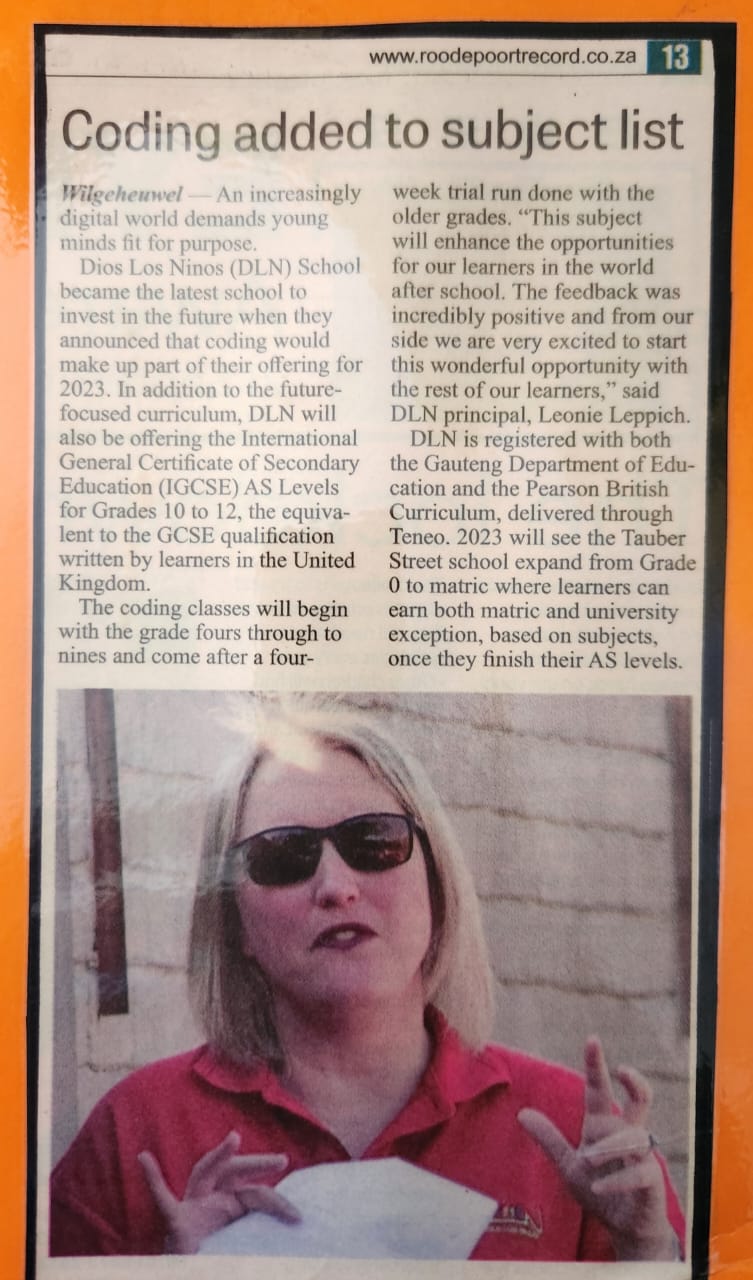 www.roodepoortrecord.co.za 13

Coding added to subject list

Wilgeheuwel — An increasingly digital world demands young minds fit for purpose.

Dios Los Ninos (DLN) School became the latest school to invest in the future when they announced that coding would make up part of their offering for 2023. In addition to the future-focused curriculum, DLN will also be offering the International General Certificate of Secondary Education (IGCSE) AS Levels for Grades 10 to 12, the equivalent to the GCSE qualification written by learners in the United Kingdom.

The coding classes will begin with the grade fours through to nines and come after a four-week trial run done with the older grades. "This subject will enhance the opportunities for our learners in the world after school. The feedback was incredibly positive and from our side we are very excited to start this wonderful opportunity with the rest of our learners," said DLN principal, Leonie Leppich.

DLN is registered with both the Gauteng Department of Education and the Pearson British Curriculum, delivered through Teneo. 2023 will see the Tauber Street school expand from Grade 0 to matric where learners can earn both matric and university exception, based on subjects, once they finish their AS levels.